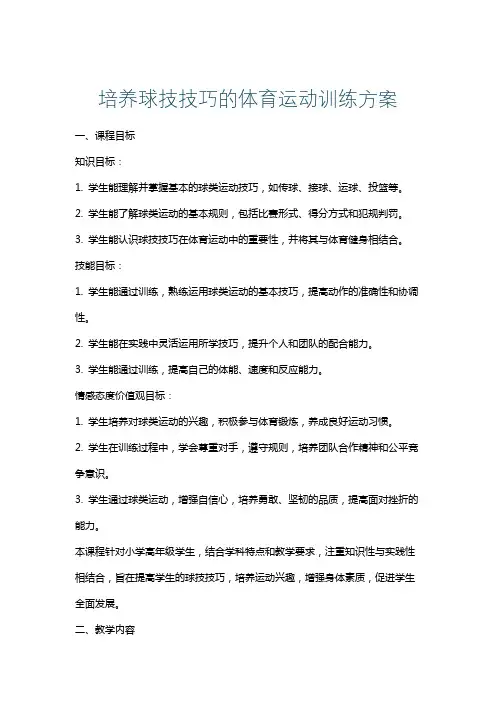 培养球技技巧的体育运动训练方案

一、课程目标

知识目标：

1. 学生能理解并掌握基本的球类运动技巧，如传球、接球、运球、投篮等。

2. 学生能了解球类运动的基本规则，包括比赛形式、得分方式和犯规判罚。

3. 学生能认识球技技巧在体育运动中的重要性，并将其与体育健身相结合。

技能目标：

1. 学生能通过训练，熟练运用球类运动的基本技巧，提高动作的准确性和协调性。

2. 学生能在实践中灵活运用所学技巧，提升个人和团队的配合能力。

3. 学生能通过训练，提高自己的体能、速度和反应能力。

情感态度价值观目标：

1. 学生培养对球类运动的兴趣，积极参与体育锻炼，养成良好运动习惯。

2. 学生在训练过程中，学会尊重对手，遵守规则，培养团队合作精神和公平竞争意识。

3. 学生通过球类运动，增强自信心，培养勇敢、坚韧的品质，提高面对挫折的能力。

本课程针对小学高年级学生，结合学科特点和教学要求，注重知识性与实践性相结合，旨在提高学生的球技技巧，培养运动兴趣，增强身体素质，促进学生全面发展。

二、教学内容